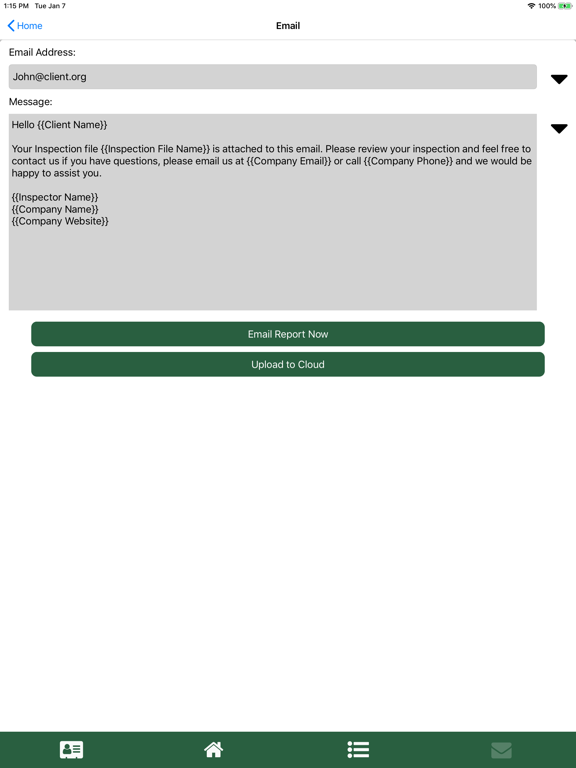 1:15 PM Tue Jan 7

100%

Home

Email

Email Address:

John@client.org

Message:

Hello {{Client Name}}

Your Inspection file {{Inspection File Name}} is attached to this email. Please review your inspection and feel free to contact us if you have questions, please email us at {{Company Email}} or call {{Company Phone}} and we would be happy to assist you.

{{Inspector Name}}
{{Company Name}}
{{Company Website}}

Email Report Now

Upload to Cloud